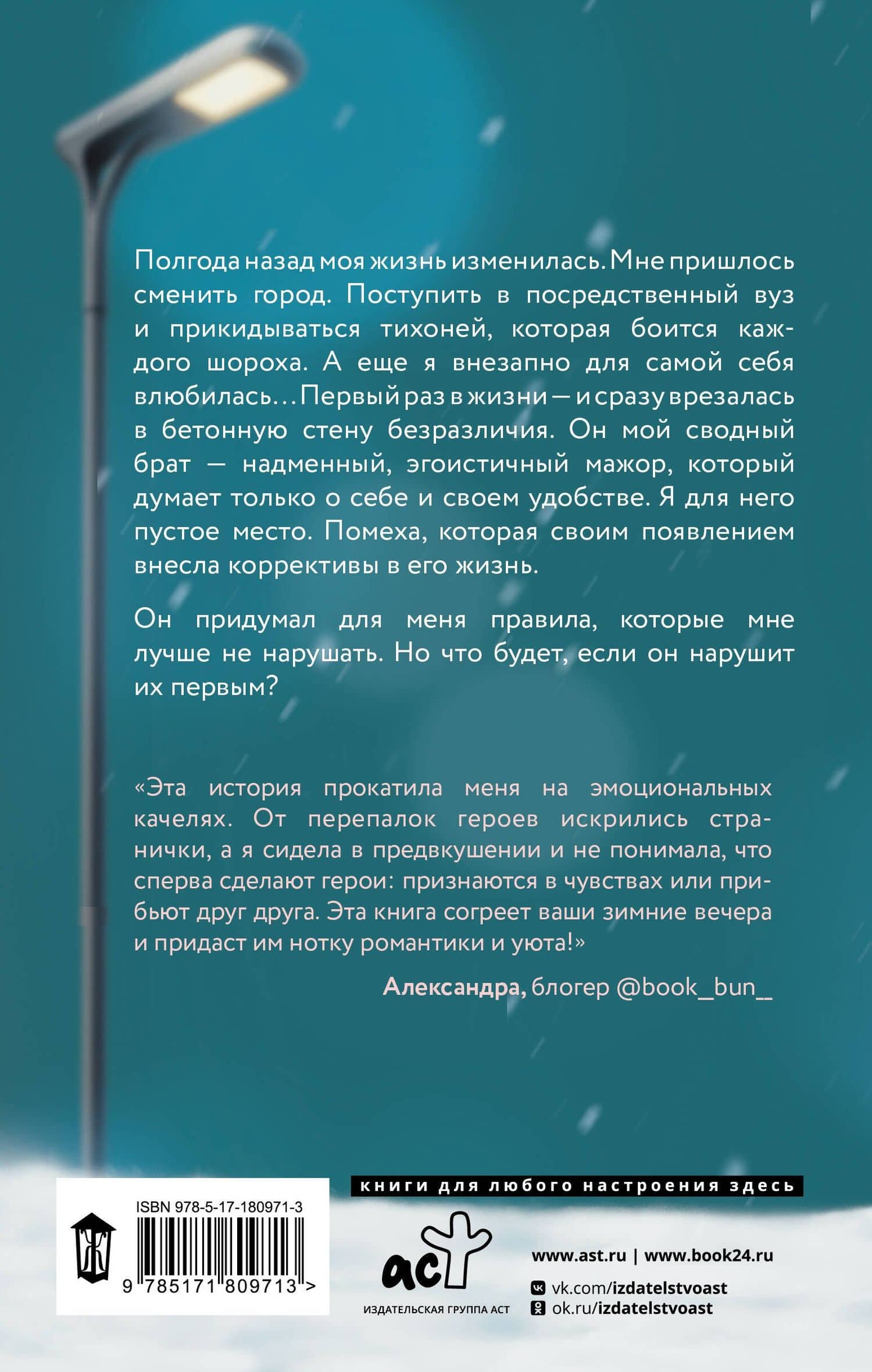 Полгода назад моя жизнь изменилась. Мне пришлось сменить город. Поступить в посредственный вуз и прикидываться тихоней, которая боится каждого шороха. А еще я внезапно для самой себя влюбилась... Первый раз в жизни — и сразу врезалась в бетонную стену безразличия. Он мой сводный брат — надменный, эгоистичный мажор, который думает только о себе и своем удобстве. Я для него пустое место. Помеха, которая своим появлением внесла коррективы в его жизнь.

Он придумал для меня правила, которые мне лучше не нарушать. Но что будет, если он нарушит их первым?

«Эта история прокатила меня на эмоциональных качелях. От перепалок героев искрились странички, а я сидела в предвкушении и не понимала, что сперва сделают герои: признаются в чувствах или прибьют друг друга. Эта книга согреет ваши зимние вечера и придаст им нотку романтики и уюта!»

Александра, блогер @book_bun__

ISBN 978-5-17-180971-3

9 785171 809713 >

книги для любого настроения здесь

аст

ИЗДАТЕЛЬСКАЯ ГРУППА АСТ

www.ast.ru | www.book24.ru

vk.com/izdatelstvoast

ok.ru/izdatelstvoast